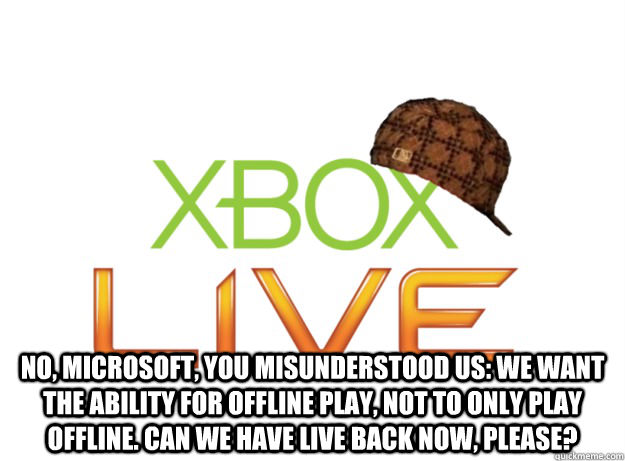 XBOX
LIVE

NO, MICROSOFT, YOU MISUNDERSTOOD US: WE WANT THE ABILITY FOR OFFLINE PLAY, NOT TO ONLY PLAY OFFLINE. CAN WE HAVE LIVE BACK NOW, PLEASE?

quickmeme.com